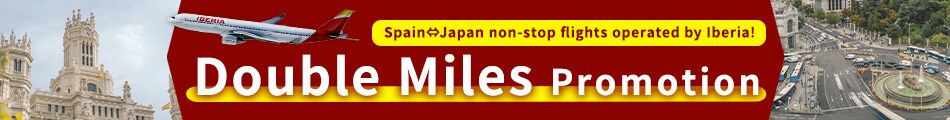 IBERIA

Spain⇔Japan non-stop flights operated by Iberia!

Double Miles Promotion